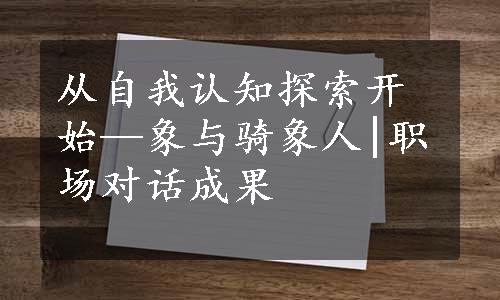 从自我认知探索开始—象与骑象人|职场对话成果